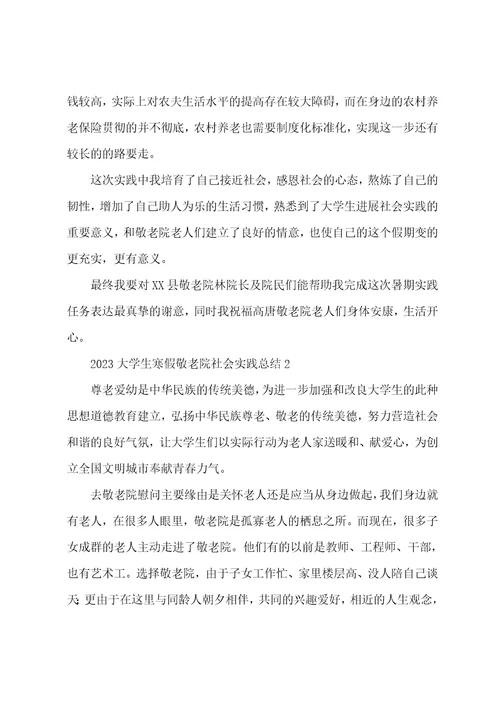 钱较高，实际上对农夫生活水平的提高存在较大障碍，而在身边的农村养老保险贯彻的并不彻底，农村养老也需要制度化标准化，实现这一步还有较长的的路要走。

这次实践中我培育了自己接近社会，感恩社会的心态，熬炼了自己的韧性，增加了自己助人为乐的生活习惯，熟悉到了大学生进展社会实践的重要意义，和敬老院老人们建立了良好的情意，也使自己的这个假期变的更充实，更有意义。

最终我要对XX县敬老院林院长及院民们能帮助我完成这次暑期实践任务表达最真挚的谢意，同时我祝福高唐敬老院老人们身体安康，生活开心。

2023大学生寒假敬老院社会实践总结2

尊老爱幼是中华民族的传统美德，为进一步加强和改良大学生的此种思想道德教育建立，弘扬中华民族尊老、敬老的传统美德，努力营造社会和谐的良好气氛，让大学生们以实际行动为老人家送暖和、献爱心，为创立全国文明城市奉献青春力气。

去敬老院慰问主要缘由是关怀老人还是应当从身边做起，我们身边就有老人，在很多人眼里，敬老院是孤寡老人的栖息之所。而现在，很多子女成群的老人主动走进了敬老院。他们有的以前是教师、工程师、干部，也有艺术工。选择敬老院，由于子女工作忙、家里楼层高、没人陪自己谈天 更由于在这里与同龄人朝夕相伴，共同的兴趣爱好，相近的人生观念，